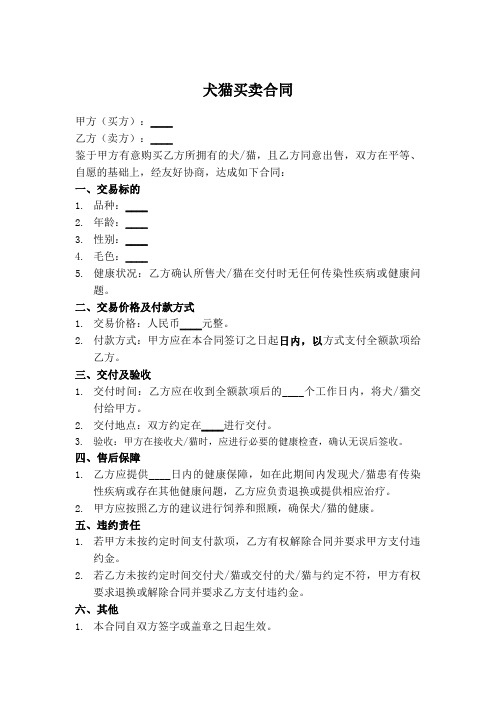 犬猫买卖合同

甲方（买方）：____

乙方（卖方）：____

鉴于甲方有意购买乙方所拥有的犬/猫，且乙方同意出售，双方在平等、自愿的基础上，经友好协商，达成如下合同：

一、交易标的

1. 品种：____
2. 年龄：____
3. 性别：____
4. 毛色：____
5. 健康状况：乙方确认所售犬/猫在交付时无任何传染性疾病或健康问题。

二、交易价格及付款方式

1. 交易价格：人民币____元整。
2. 付款方式：甲方应在本合同签订之日起日内，以方式支付全额款项给乙方。

三、交付及验收

1. 交付时间：乙方应在收到全额款项后的____个工作日内，将犬/猫交付给甲方。
2. 交付地点：双方约定在____进行交付。
3. 验收：甲方在接收犬/猫时，应进行必要的健康检查，确认无误后签收。

四、售后保障

1. 乙方应提供____日内的健康保障，如在此期间内发现犬/猫患有传染性疾病或存在其他健康问题，乙方应负责退换或提供相应治疗。
2. 甲方应按照乙方的建议进行饲养和照顾，确保犬/猫的健康。

五、违约责任

1. 若甲方未按约定时间支付款项，乙方有权解除合同并要求甲方支付违约金。
2. 若乙方未按约定时间交付犬/猫或交付的犬/猫与约定不符，甲方有权要求退换或解除合同并要求乙方支付违约金。

六、其他

1. 本合同自双方签字或盖章之日起生效。